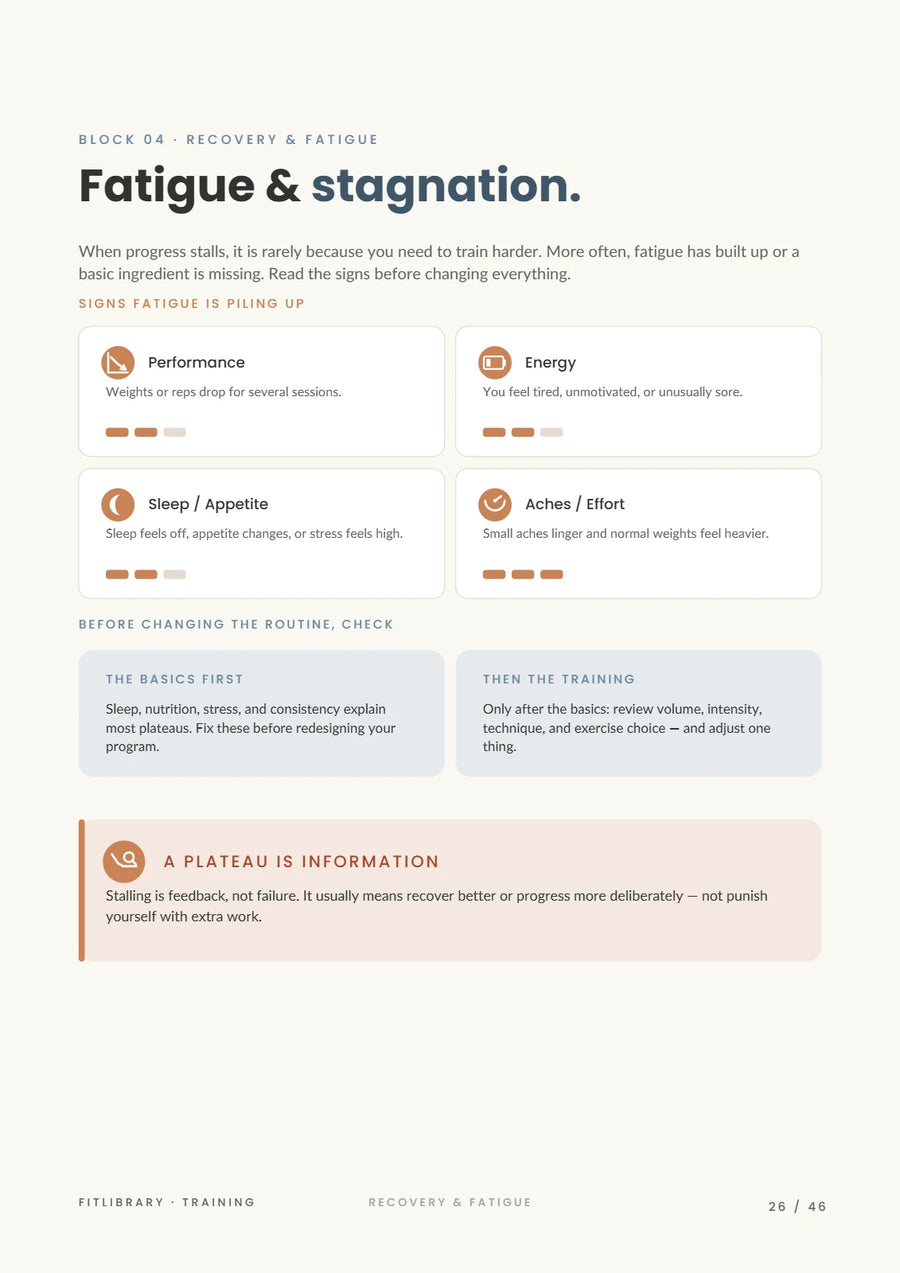 BLOCK 04 · RECOVERY & FATIGUE

Fatigue & stagnation.

When progress stalls, it is rarely because you need to train harder. More often, fatigue has built up or a basic ingredient is missing. Read the signs before changing everything.

SIGNS FATIGUE IS PILING UP

Performance
Weights or reps drop for several sessions.

Energy
You feel tired, unmotivated, or unusually sore.

Sleep / Appetite
Sleep feels off, appetite changes, or stress feels high.

Aches / Effort
Small aches linger and normal weights feel heavier.

BEFORE CHANGING THE ROUTINE, CHECK

THE BASICS FIRST
Sleep, nutrition, stress, and consistency explain most plateaus. Fix these before redesigning your program.

THEN THE TRAINING
Only after the basics: review volume, intensity, technique, and exercise choice — and adjust one thing.

A PLATEAU IS INFORMATION
Stalling is feedback, not failure. It usually means recover better or progress more deliberately — not punish yourself with extra work.

FITLIBRARY · TRAINING

RECOVERY & FATIGUE

26 / 46